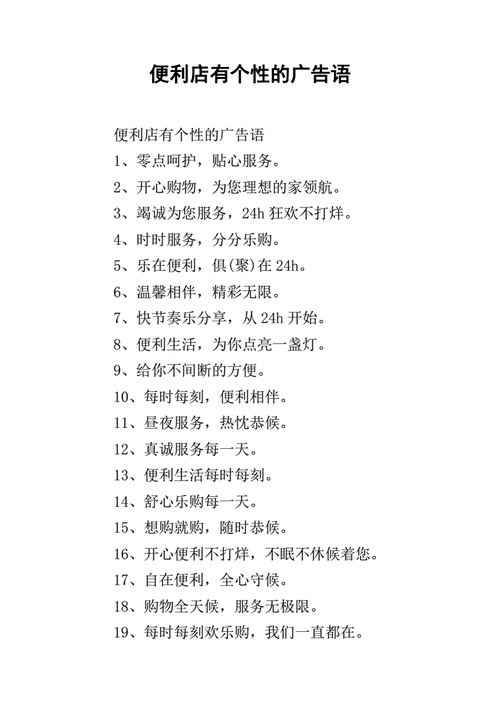 便利店有个性的广告语

便利店有个性的广告语

1、零点呵护，贴心服务。

2、开心购物，为您理想的家领航。

3、竭诚为您服务，24h 狂欢不打烊。

4、时时服务，分分乐购。

5、乐在便利，俱(聚)在 24h。

6、温馨相伴，精彩无限。

7、快节奏乐分享，从 24h 开始。

8、便利生活，为你点亮一盏灯。

9、给你不间断的方便。

10、每时每刻，便利相伴。

11、昼夜服务，热忱恭候。

12、真诚服务每一天。

13、便利生活每时每刻。

14、舒心乐购每一天。

15、想购就购，随时恭候。

16、开心便利不打烊，不眠不休候着您。

17、自在便利，全心守候。

18、购物全天候，服务无极限。

19、每时每刻欢乐购，我们一直都在。